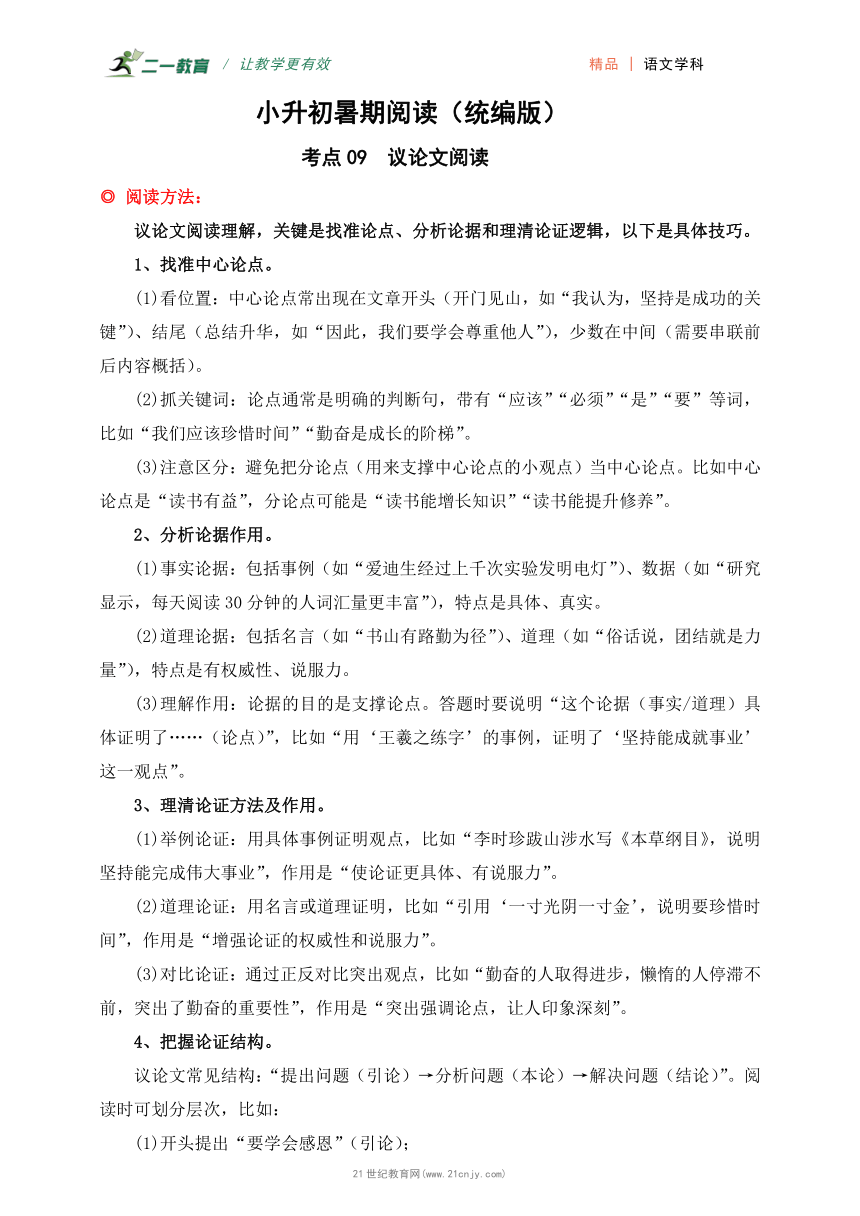 二一教育 / 让教学更有效

精品 | 语文学科

小升初暑期阅读（统编版）

考点 09 议论文阅读

◎ 阅读方法：

议论文阅读理解，关键是找准论点、分析论据和理清论证逻辑，以下是具体技巧。

1、找准中心论点。

(1)看位置：中心论点常出现在文章开头（开门见山，如“我认为，坚持是成功的关键”）、结尾（总结升华，如“因此，我们要学会尊重他人”），少数在中间（需要串联前后内容概括）。

(2)抓关键词：论点通常是明确的判断句，带有“应该”“必须”“是”“要”等词，比如“我们应该珍惜时间”“勤奋是成长的阶梯”。

(3)注意区分：避免把分论点（用来支撑中心论点的小观点）当中心论点。比如中心论点是“读书有益”，分论点可能是“读书能增长知识”“读书能提升修养”。

2、分析论据作用。

(1)事实论据：包括事例（如“爱迪生经过上千次实验发明电灯”）、数据（如“研究显示，每天阅读 30 分钟的人词汇量更丰富”），特点是具体、真实。

(2)道理论据：包括名言（如“书山有路勤为径”）、道理（如“俗话说，团结就是力量”），特点是有权威性、说服力。

(3)理解作用：论据的目的是支撑论点。答题时要说明“这个论据（事实/道理）具体证明了……（论点）”，比如“用‘王羲之练字’的事例，证明了‘坚持能成就事业’这一观点”。

3、理清论证方法及作用。

(1)举例论证：用具体事例证明观点，比如“李时珍跋山涉水写《本草纲目》，说明坚持能完成伟大事业”，作用是“使论证更具体、有说服力”。

(2)道理论证：用名言或道理证明，比如“引用‘一寸光阴一寸金’，说明要珍惜时间”，作用是“增强论证的权威性和说服力”。

(3)对比论证：通过正反对比突出观点，比如“勤奋的人取得进步，懒惰的人停滞不前，突出了勤奋的重要性”，作用是“突出强调论点，让人印象深刻”。

4、把握论证结构。

议论文常见结构：“提出问题（引论）→分析问题（本论）→解决问题（结论）”。阅读时可划分层次，比如：

(1)开头提出“要学会感恩”（引论）；

21 世纪教育网(www.21cnjy.com)